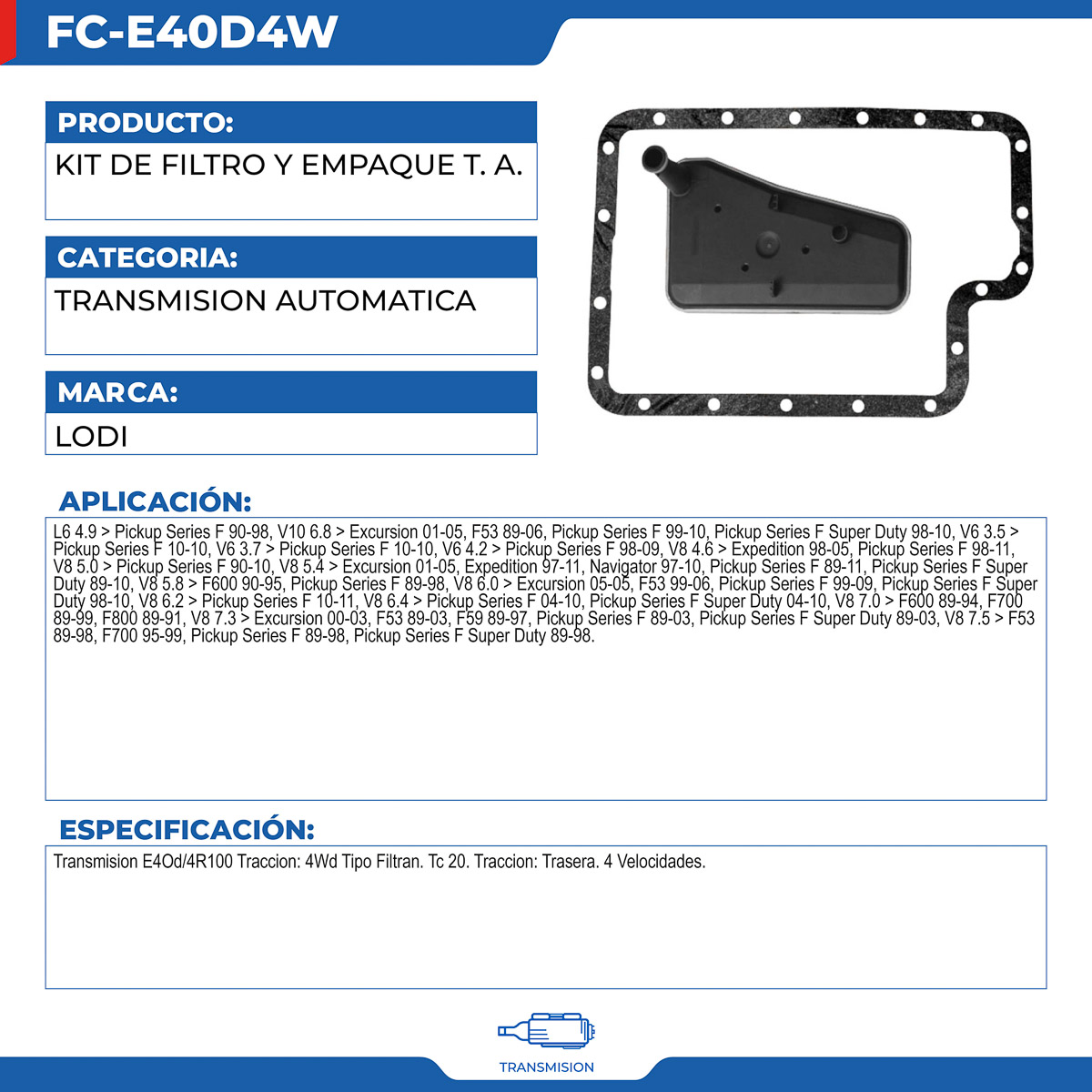 FC-E40D4W

PRODUCTO:
KIT DE FILTRO Y EMPAQUE T. A.

CATEGORIA:
TRANSMISION AUTOMATICA

MARCA:
LODI

APLICACIÓN:
L6 4.9 > Pickup Series F 90-98, V10 6.8 > Excursion 01-05, F53 89-06, Pickup Series F 99-10, Pickup Series F Super Duty 98-10, V6 3.5 > Pickup Series F 10-10, V6 3.7 > Pickup Series F 10-10, V6 4.2 > Pickup Series F 98-09, V8 4.6 > Expedition 98-05, Pickup Series F 98-11, V8 5.0 > Pickup Series F 90-10, V8 5.4 > Excursion 01-05, Expedition 97-11, Navigator 97-10, Pickup Series F 89-11, Pickup Series F Super Duty 89-10, V8 5.8 > F600 90-95, Pickup Series F 89-98, V8 6.0 > Excursion 05-05, F53 99-06, Pickup Series F 99-09, Pickup Series F Super Duty 98-10, V8 6.2 > Pickup Series F 10-11, V8 6.4 > Pickup Series F 04-10, Pickup Series F Super Duty 04-10, V8 7.0 > F600 89-94, F700 89-99, F800 89-91, V8 7.3 > Excursion 00-03, F53 89-03, F59 89-97, Pickup Series F 89-03, Pickup Series F Super Duty 89-03, V8 7.5 > F53 89-98, F700 95-99, Pickup Series F 89-98, Pickup Series F Super Duty 89-98.

ESPECIFICACIÓN:
Transmision E4Od/4R100 Traccion: 4Wd Tipo Filtran. Tc 20. Traccion: Trasera. 4 Velocidades.

TRANSMISION